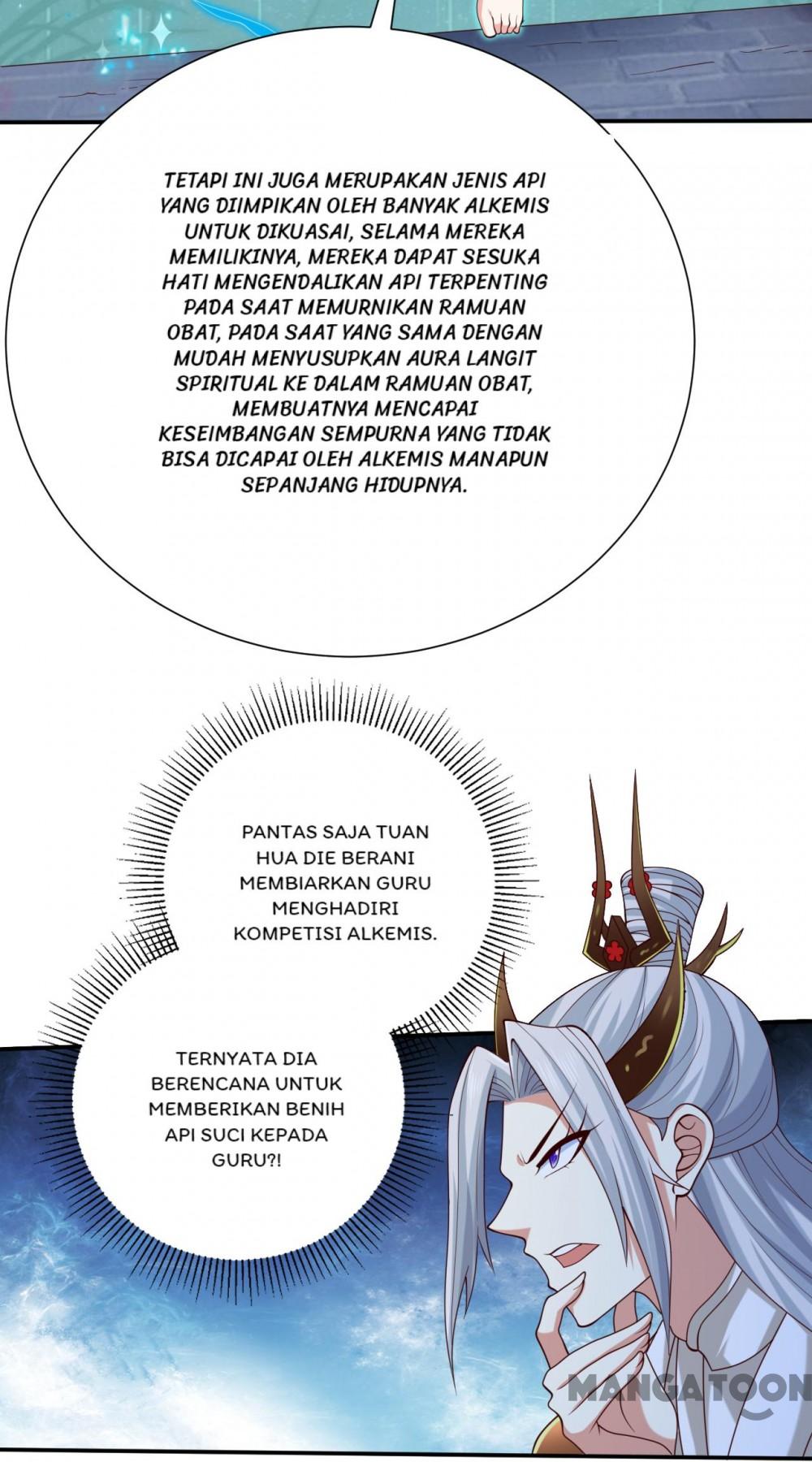 TETAPI INI JUGA MERUPAKAN JENIS API YANG DIIMPIKAN OLEH BANYAK ALKEMIS UNTUK DIKUASAI, SELAMA MEREKA MEMILIKINYA, MEREKA DAPAT SESUKA HATI MENGENDALIKAN API TERPENTING PADA SAAT MEMURNIKAN RAMUAN OBAT, PADA SAAT YANG SAMA DENGAN MUDAH MENYUSUPKAN AURA LANGIT SPIRITUAL KE DALAM RAMUAN OBAT, MEMBUATNYA MENCAPAI KESEIMBANGAN SEMPURNA YANG TIDAK BISA DICAPAI OLEH ALKEMIS MANAPUN SEPANJANG HIDUPNYA.

PANTAS SAJA TUAN HUA DIE BERANI MEMBIARKAN GURU MENGHADIRI KOMPETISI ALKEMIS.

TERNYATA DIA BERENCANA UNTUK MEMBERIKAN BENIH API SUCI KEPADA GURU?!

MANGATOON